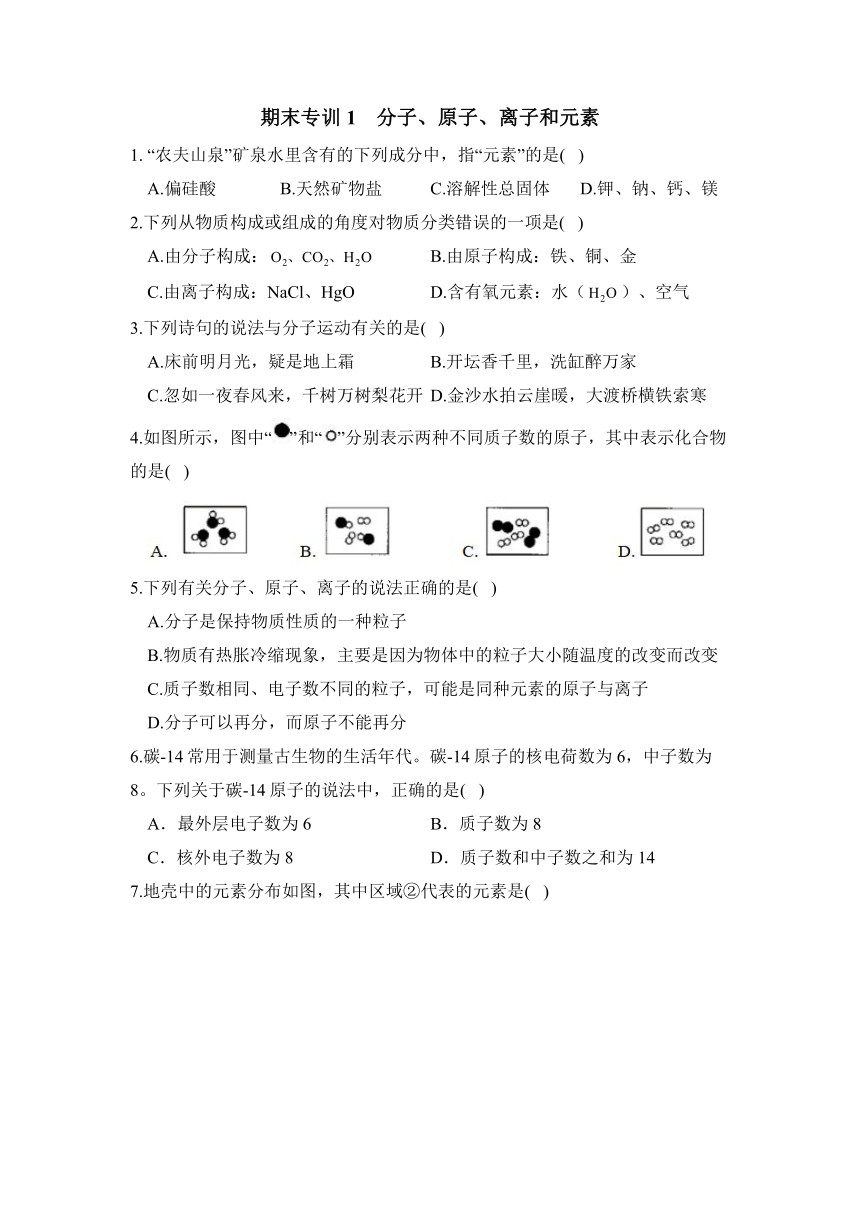 期末专训 1　分子、原子、离子和元素

1. “农夫山泉”矿泉水里含有的下列成分中，指“元素”的是(　)

A.偏硅酸　B.天然矿物盐　C.溶解性总固体　D.钾、钠、钙、镁

2.下列从物质构成或组成的角度对物质分类错误的一项是(　)

A.由分子构成：$O_2$、$CO_2$、$H_2O$　B.由原子构成：铁、铜、金

C.由离子构成：NaCl、HgO　D.含有氧元素：水（$H_2O$）、空气

3.下列诗句的说法与分子运动有关的是(　)

A.床前明月光，疑是地上霜　B.开坛香千里，洗缸醉万家

C.忽如一夜春风来，千树万树梨花开　D.金沙水拍云崖暖，大渡桥横铁索寒

4.如图所示，图中“●”和“○”分别表示两种不同质子数的原子，其中表示化合物的是(　)

A.　B.　C.　D.

5.下列有关分子、原子、离子的说法正确的是(　)

A.分子是保持物质性质的一种粒子

B.物质有热胀冷缩现象，主要是因为物体中的粒子大小随温度的改变而改变

C.质子数相同、电子数不同的粒子，可能是同种元素的原子与离子

D.分子可以再分，而原子不能再分

6.碳-14 常用于测量古生物的生活年代。碳-14 原子的核电荷数为 6，中子数为 8。下列关于碳-14 原子的说法中，正确的是(　)

A．最外层电子数为 6　B．质子数为 8

C．核外电子数为 8　D．质子数和中子数之和为 14

7.地壳中的元素分布如图，其中区域②代表的元素是(　)